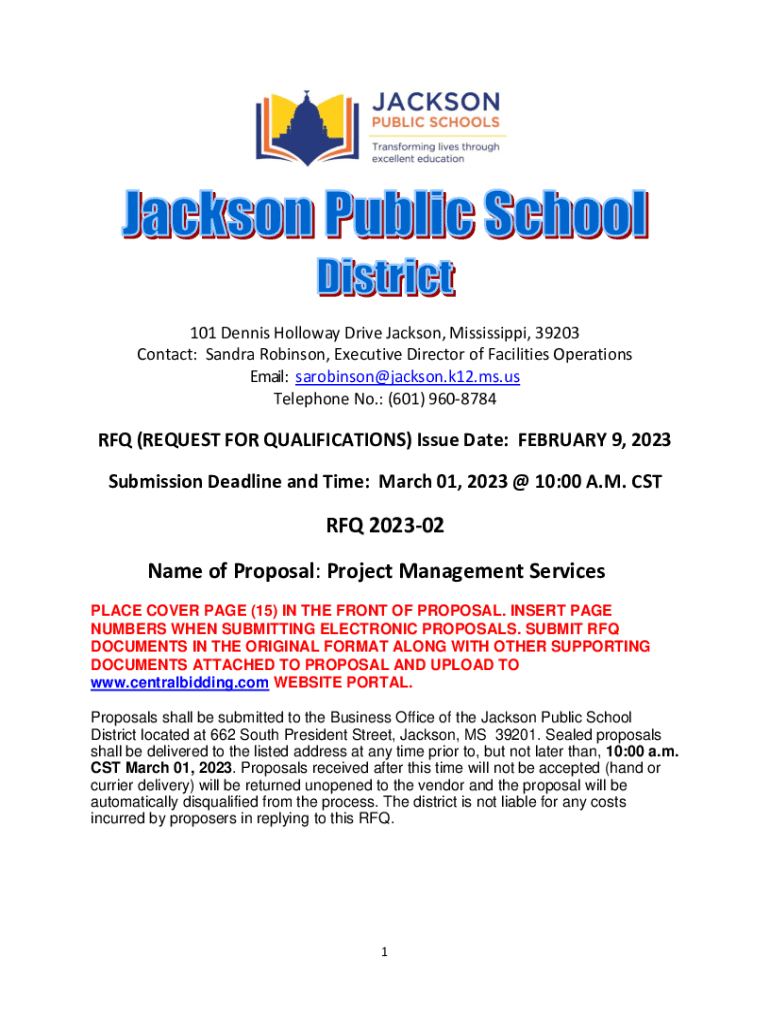 JACKSON
PUBLIC SCHOOLS
Transforming lives through excellent education

Jackson Public School District

101 Dennis Holloway Drive Jackson, Mississippi, 39203
Contact: Sandra Robinson, Executive Director of Facilities Operations
Email: sarobinson@jackson.k12.ms.us
Telephone No.: (601) 960-8784

RFQ (REQUEST FOR QUALIFICATIONS) Issue Date: FEBRUARY 9, 2023

Submission Deadline and Time: March 01, 2023 @ 10:00 A.M. CST

RFQ 2023-02

Name of Proposal: Project Management Services

PLACE COVER PAGE (15) IN THE FRONT OF PROPOSAL. INSERT PAGE NUMBERS WHEN SUBMITTING ELECTRONIC PROPOSALS. SUBMIT RFQ DOCUMENTS IN THE ORIGINAL FORMAT ALONG WITH OTHER SUPPORTING DOCUMENTS ATTACHED TO PROPOSAL AND UPLOAD TO www.centralbidding.com WEBSITE PORTAL.

Proposals shall be submitted to the Business Office of the Jackson Public School District located at 662 South President Street, Jackson, MS 39201. Sealed proposals shall be delivered to the listed address at any time prior to, but not later than, 10:00 a.m. CST March 01, 2023. Proposals received after this time will not be accepted (hand or currier delivery) will be returned unopened to the vendor and the proposal will be automatically disqualified from the process. The district is not liable for any costs incurred by proposers in replying to this RFQ.

1